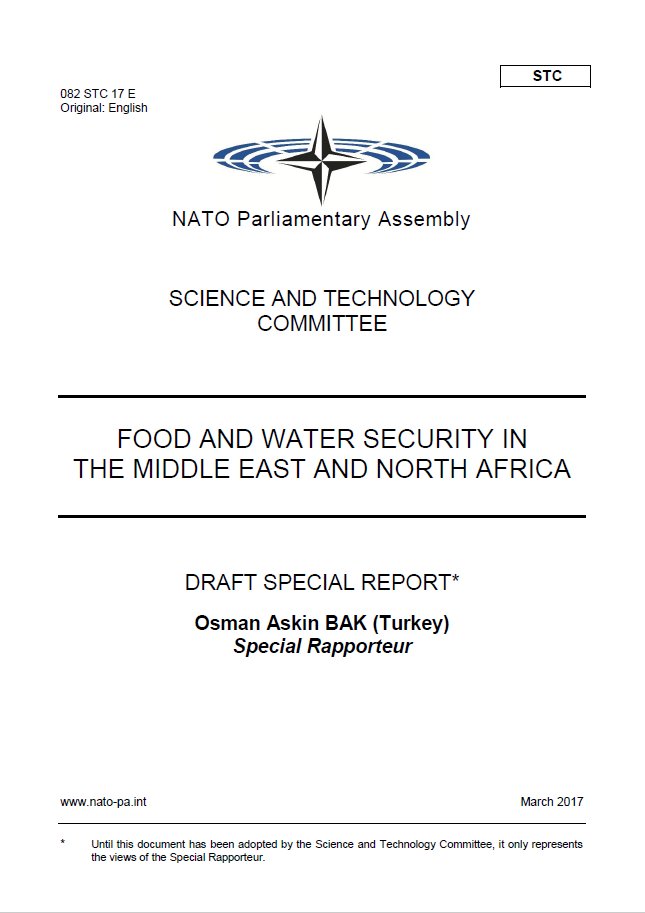 STC

082 STC 17 E
Original: English

NATO Parliamentary Assembly

SCIENCE AND TECHNOLOGY
COMMITTEE

FOOD AND WATER SECURITY IN
THE MIDDLE EAST AND NORTH AFRICA

DRAFT SPECIAL REPORT*

Osman Askin BAK (Turkey)
Special Rapporteur

www.nato-pa.int

March 2017

* Until this document has been adopted by the Science and Technology Committee, it only represents the views of the Special Rapporteur.